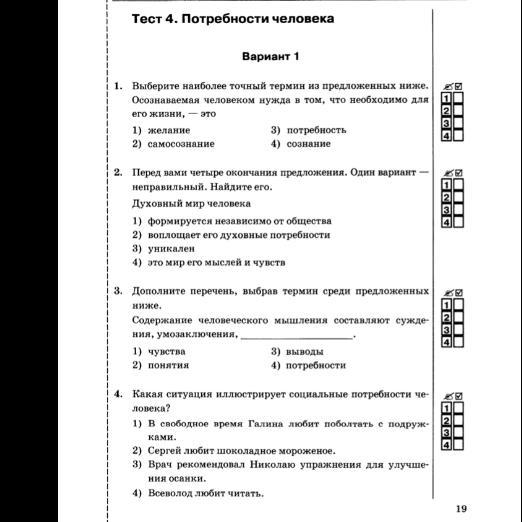 Тест 4. Потребности человека

Вариант 1

1. Выберите наиболее точный термин из предложенных ниже. Осознаваемая человеком нужда в том, что необходимо для его жизни, — это

1) желание
2) самосознание
3) потребность
4) сознание

1
2
3
4

2. Перед вами четыре окончания предложения. Один вариант — неправильный. Найдите его.

Духовный мир человека

1) формируется независимо от общества
2) воплощает его духовные потребности
3) уникален
4) это мир его мыслей и чувств

1
2
3
4

3. Дополните перечень, выбрав термин среди предложенных ниже.

Содержание человеческого мышления составляют суждения, умозаключения, ____________.

1) чувства
2) понятия
3) выводы
4) потребности

1
2
3
4

4. Какая ситуация иллюстрирует социальные потребности человека?

1) В свободное время Галина любит поболтать с подружками.
2) Сергей любит шоколадное мороженое.
3) Врач рекомендовал Николаю упражнения для улучшения осанки.
4) Всеволод любит читать.

1
2
3
4

19